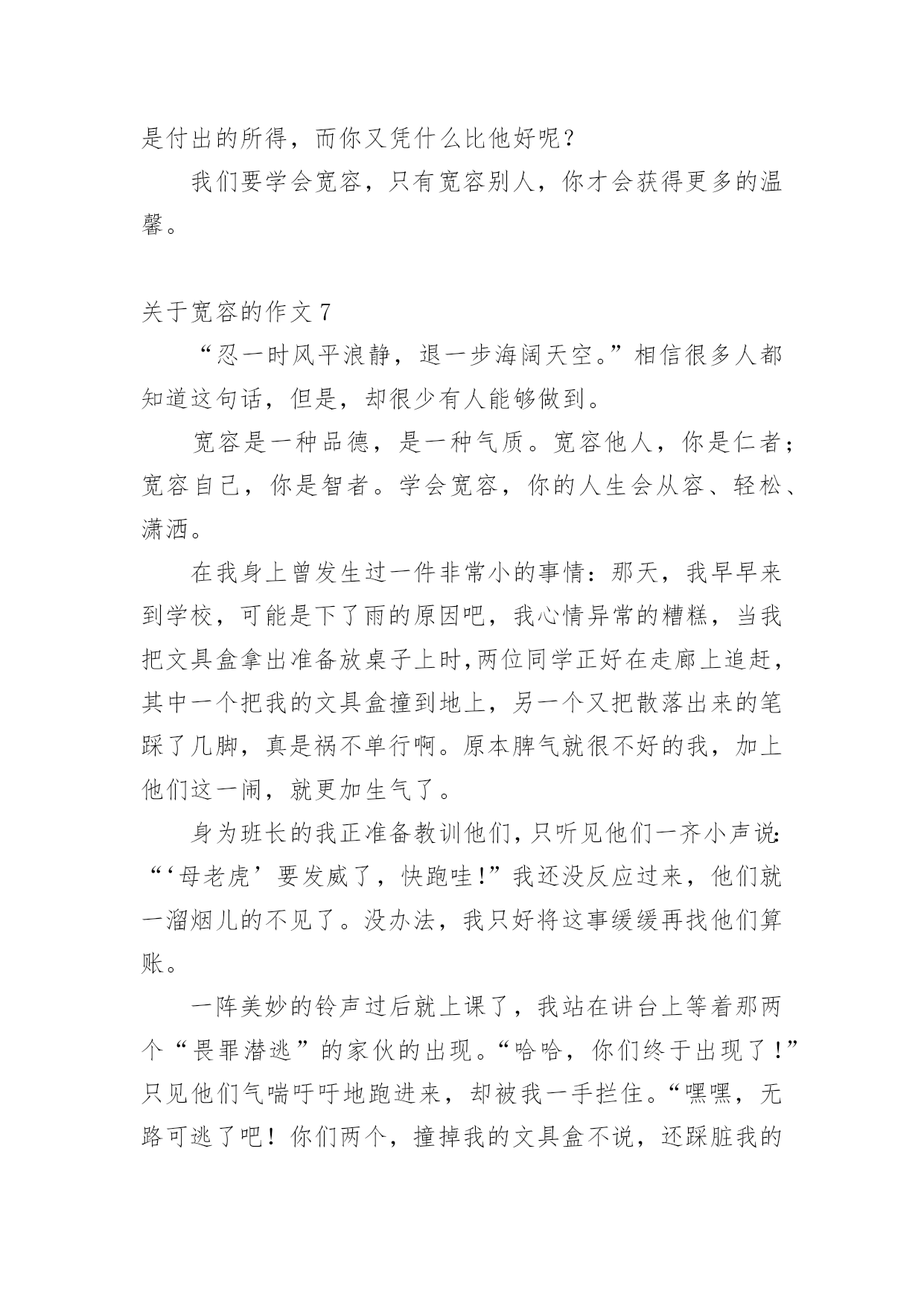 是付出的所得，而你又凭什么比他好呢？

我们要学会宽容，只有宽容别人，你才会获得更多的温馨。

关于宽容的作文 7

“忍一时风平浪静，退一步海阔天空。”相信很多人都知道这句话，但是，却很少有人能够做到。

宽容是一种品德，是一种气质。宽容他人，你是仁者；宽容自己，你是智者。学会宽容，你的人生会从容、轻松、潇洒。

在我身上曾发生过一件非常小的事情：那天，我早早来到学校，可能是下了雨的原因吧，我心情异常的糟糕，当我把文具盒拿出准备放桌子上时,两位同学正好在走廊上追赶，其中一个把我的文具盒撞到地上，另一个又把散落出来的笔踩了几脚，真是祸不单行啊。原本脾气就很不好的我，加上他们这一闹，就更加生气了。

身为班长的我正准备教训他们，只听见他们一齐小声说:“‘母老虎’要发威了，快跑哇!”我还没反应过来，他们就一溜烟儿的不见了。没办法，我只好将这事缓缓再找他们算账。

一阵美妙的铃声过后就上课了，我站在讲台上等着那两个“畏罪潜逃”的家伙的出现。“哈哈，你们终于出现了！”只见他们气喘吁吁地跑进来，却被我一手拦住。“嘿嘿，无路可逃了吧！你们两个，撞掉我的文具盒不说，还踩脏我的